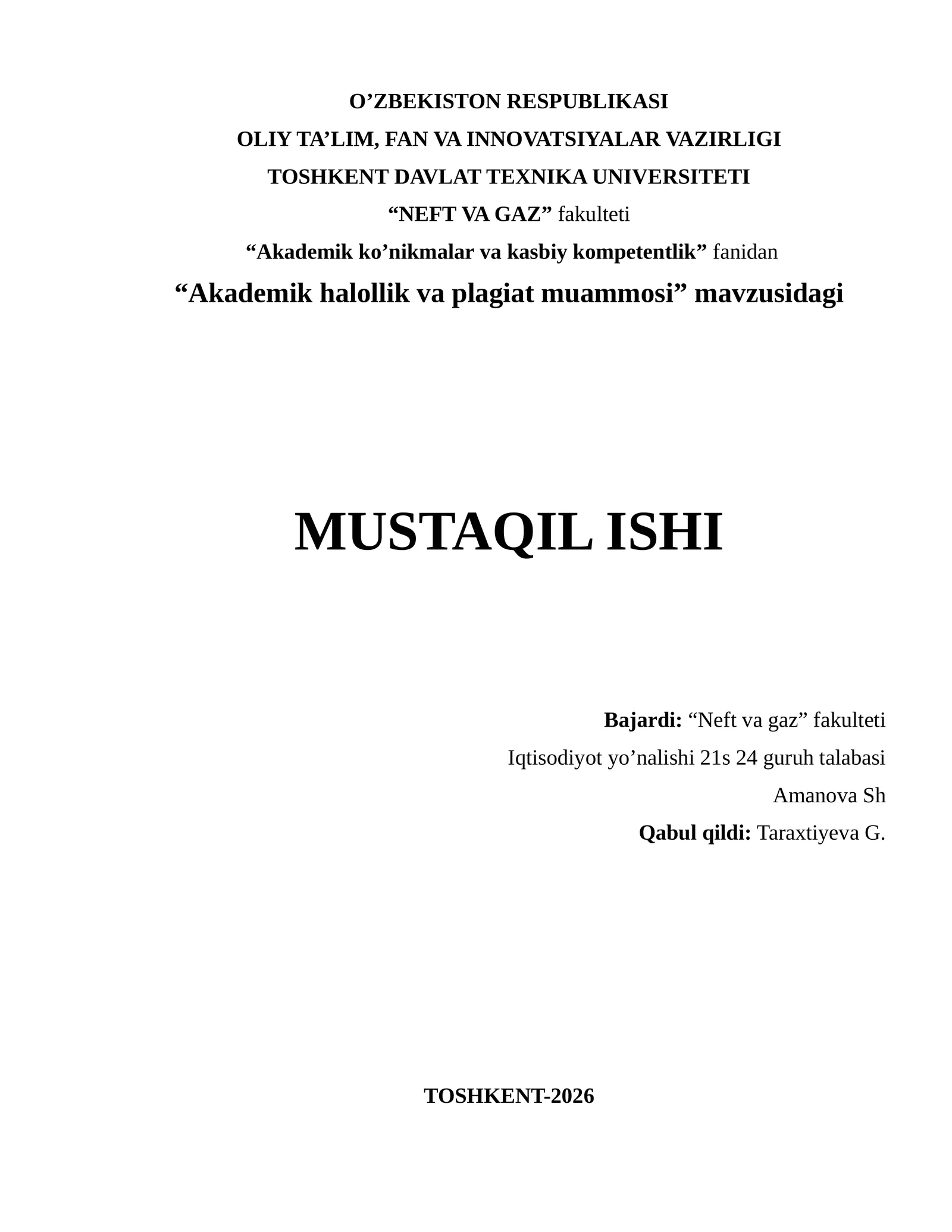 O'ZBEKISTON RESPUBLIKASI

OLIY TA'LIM, FAN VA INNOVATSIYALAR VAZIRLIGI

TOSHKENT DAVLAT TEXNIKA UNIVERSITETI

"NEFT VA GAZ" fakulteti

"Akademik ko'nikmalar va kasbiy kompetentlik" fanidan

"Akademik halollik va plagiat muammosi" mavzusidagi

MUSTAQIL ISHI

Bajardi: "Neft va gaz" fakulteti

Iqtisodiyot yo'nalishi 21s 24 guruh talabasi

Amanova Sh

Qabul qildi: Taraxtiyeva G.

TOSHKENT-2026